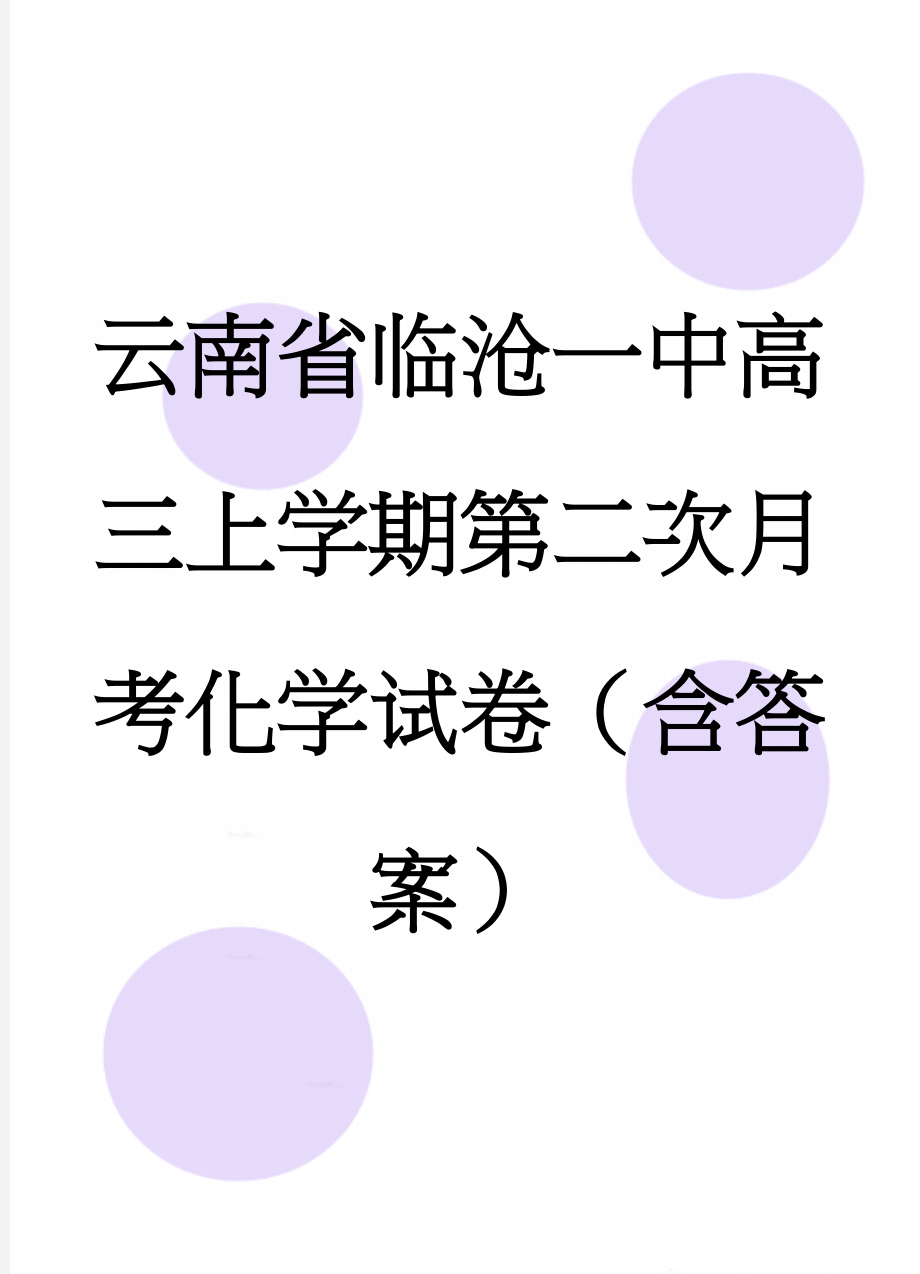 云南省临沧一中高三上学期第二次月考化学试卷（含答案）